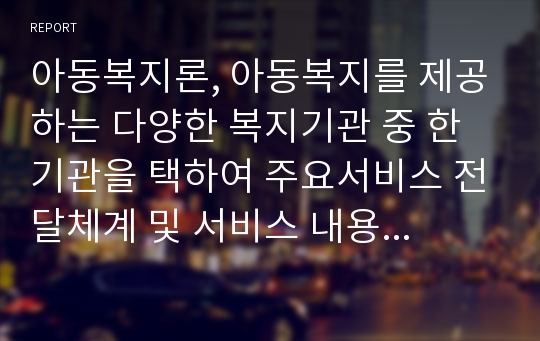 REPORT

아동복지론, 아동복지를 제공하는 다양한 복지기관 중 한 기관을 택하여 주요서비스 전달체계 및 서비스 내용...